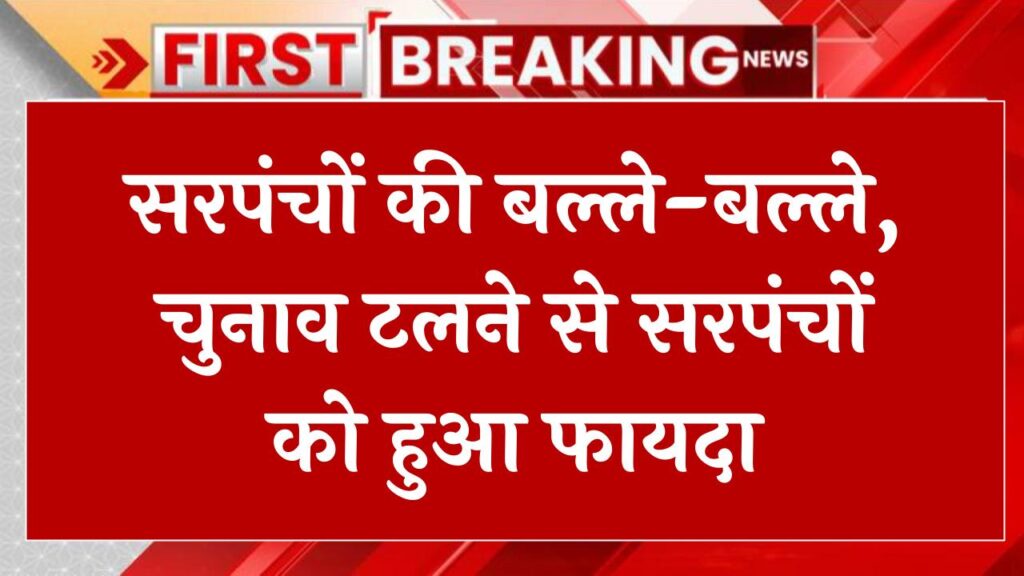 FIRST BREAKING NEWS

सरपंचों की बल्ले-बल्ले, चुनाव टलने से सरपंचों को हुआ फायदा